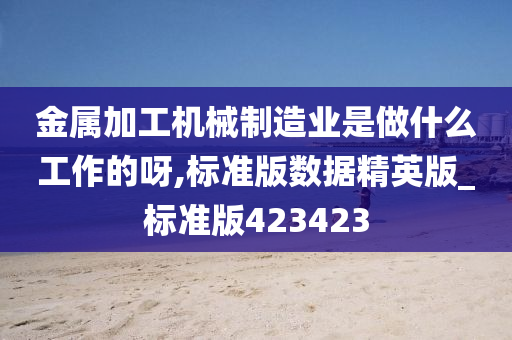 金属加工机械制造业是做什么工作的呀,标准版数据精英版_标准版423423